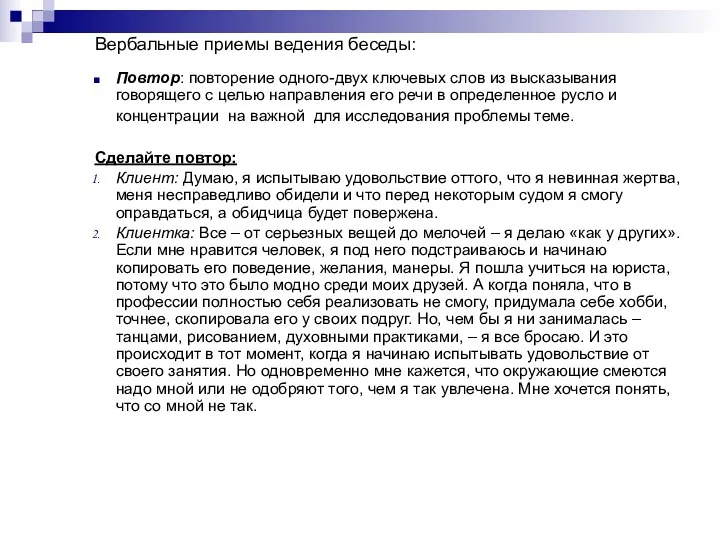 Вербальные приемы ведения беседы:

Повтор: повторение одного-двух ключевых слов из высказывания говорящего с целью направления его речи в определенное русло и концентрации на важной для исследования проблемы теме.

Сделайте повтор:

1. Клиент: Думаю, я испытываю удовольствие оттого, что я невинная жертва, меня несправедливо обидели и что перед некоторым судом я смогу оправдаться, а обидчица будет повержена.

2. Клиентка: Все – от серьезных вещей до мелочей – я делаю «как у других». Если мне нравится человек, я под него подстраиваюсь и начинаю копировать его поведение, желания, манеры. Я пошла учиться на юриста, потому что это было модно среди моих друзей. А когда поняла, что в профессии полностью себя реализовать не смогу, придумала себе хобби, точнее, скопировала его у своих подруг. Но, чем бы я ни занималась – танцами, рисованием, духовными практиками, – я все бросаю. И это происходит в тот момент, когда я начинаю испытывать удовольствие от своего занятия. Но одновременно мне кажется, что окружающие смеются надо мной или не одобряют того, чем я так увлечена. Мне хочется понять, что со мной не так.